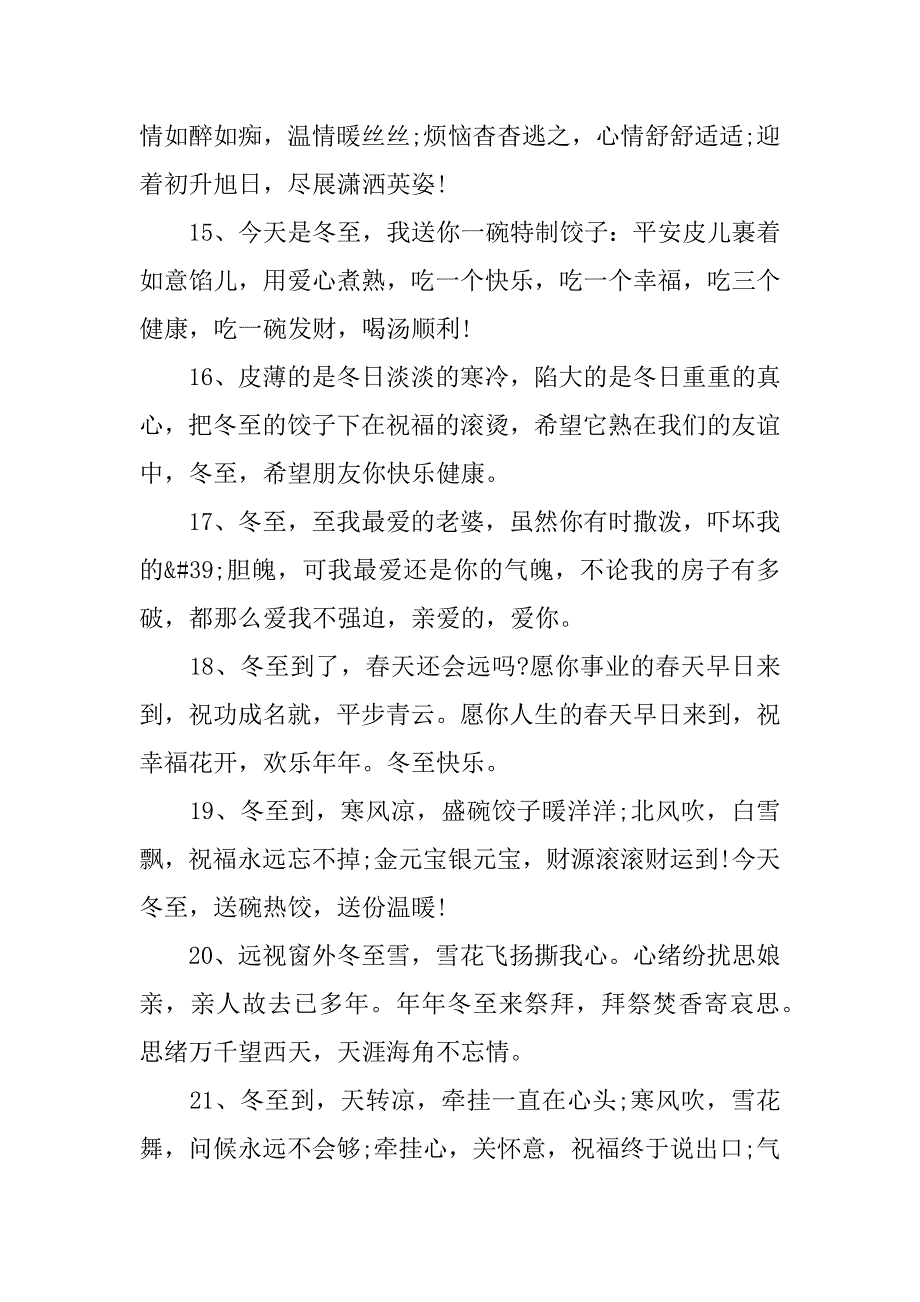 情如醉如痴，温情暖丝丝;烦恼杳杳逃之，心情舒舒适适;迎着初升旭日，尽展潇洒英姿!

15、今天是冬至，我送你一碗特制饺子：平安皮儿裹着如意馅儿，用爱心煮熟，吃一个快乐，吃一个幸福，吃三个健康，吃一碗发财，喝汤顺利!

16、皮薄的是冬日淡淡的寒冷，陷大的是冬日重重的真心，把冬至的饺子下在祝福的滚烫，希望它熟在我们的友谊中，冬至，希望朋友你快乐健康。

17、冬至，至我最爱的老婆，虽然你有时撒泼，吓坏我的&#39;胆魄，可我最爱还是你的气魄，不论我的房子有多破，都那么爱我不强迫，亲爱的，爱你。

18、冬至到了，春天还会远吗?愿你事业的春天早日来到，祝功成名就，平步青云。愿你人生的春天早日来到，祝幸福花开，欢乐年年。冬至快乐。

19、冬至到，寒风凉，盛碗饺子暖洋洋;北风吹，白雪飘，祝福永远忘不掉;金元宝银元宝，财源滚滚财运到!今天冬至，送碗热饺，送份温暖!

20、远视窗外冬至雪，雪花飞扬撕我心。心绪纷扰思娘亲，亲人故去已多年。年年冬至来祭拜，拜祭焚香寄哀思。思绪万千望西天，天涯海角不忘情。

21、冬至到，天转凉，牵挂一直在心头;寒风吹，雪花舞，问候永远不会够;牵挂心，关怀意，祝福终于说出口;气